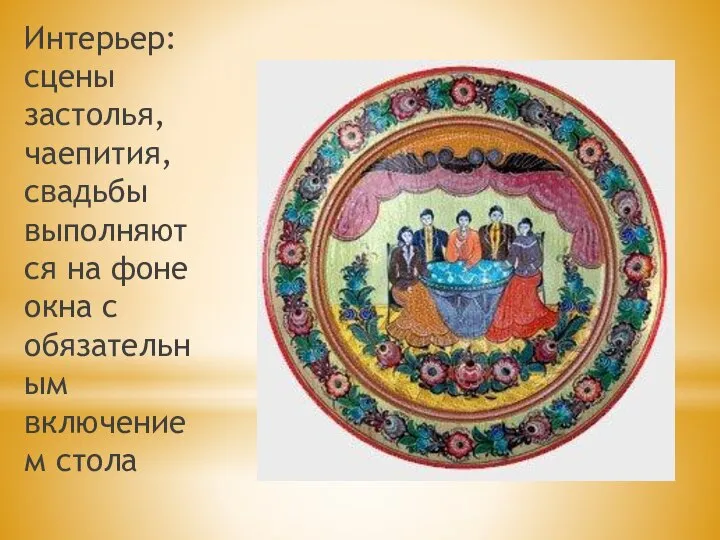 Интерьер: сцены застолья, чаепития, свадьбы выполняются на фоне окна с обязательным включением стола